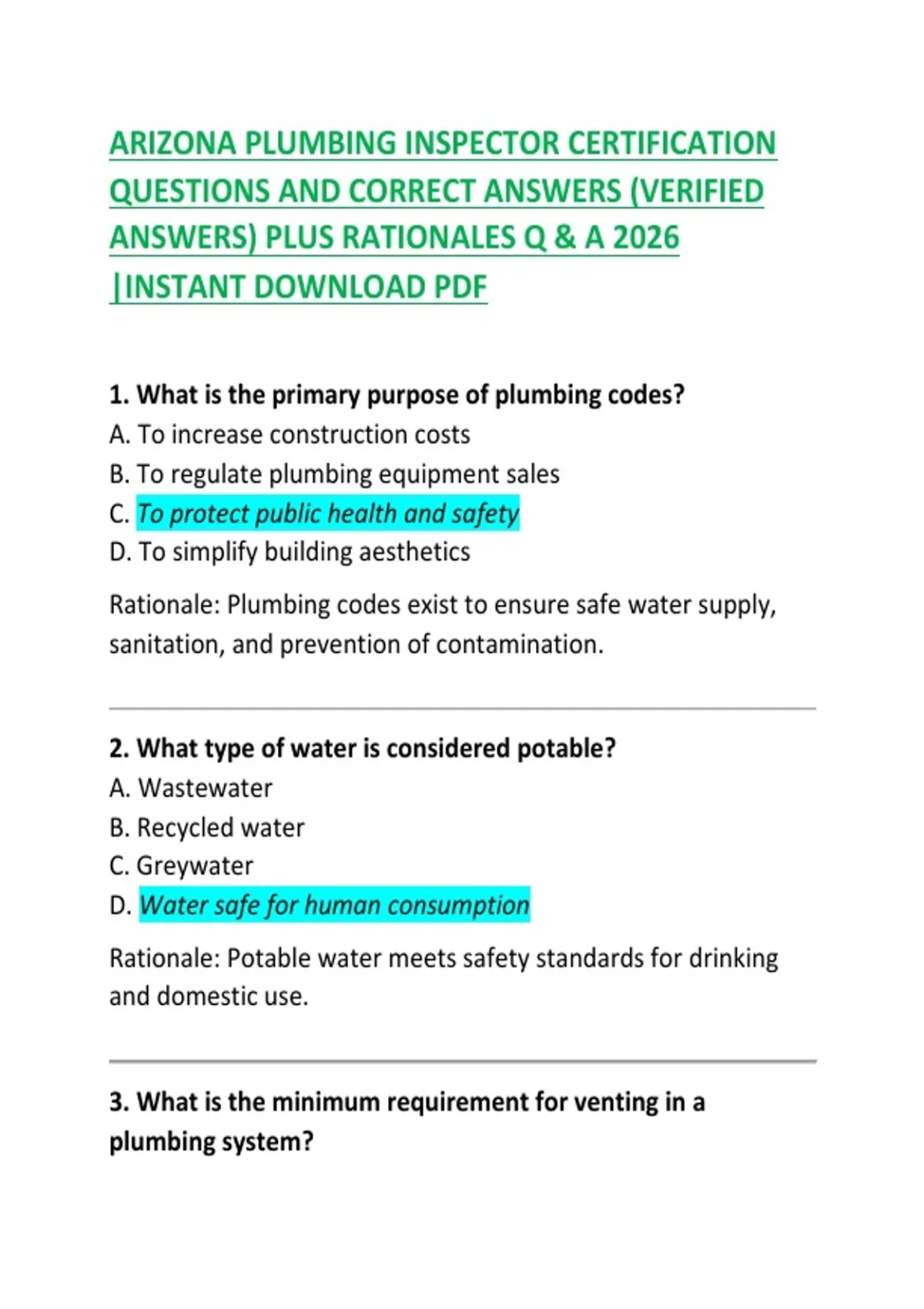 ARIZONA PLUMBING INSPECTOR CERTIFICATION QUESTIONS AND CORRECT ANSWERS (VERIFIED ANSWERS) PLUS RATIONALES Q & A 2026 |INSTANT DOWNLOAD PDF

1. What is the primary purpose of plumbing codes?
A. To increase construction costs
B. To regulate plumbing equipment sales
C. To protect public health and safety
D. To simplify building aesthetics

Rationale: Plumbing codes exist to ensure safe water supply, sanitation, and prevention of contamination.

2. What type of water is considered potable?
A. Wastewater
B. Recycled water
C. Greywater
D. Water safe for human consumption

Rationale: Potable water meets safety standards for drinking and domestic use.

3. What is the minimum requirement for venting in a plumbing system?